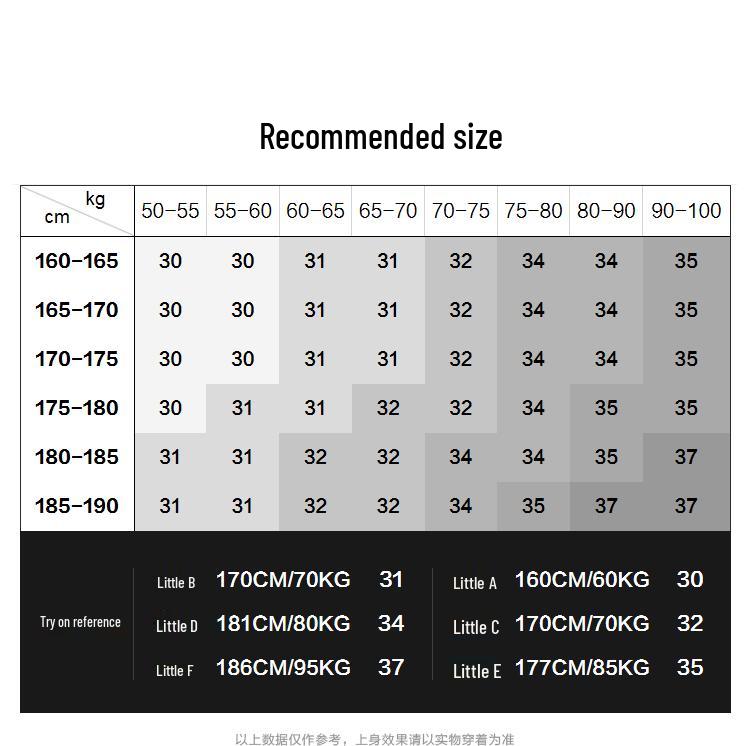 Recommended size

| kg / cm | 50-55 | 55-60 | 60-65 | 65-70 | 70-75 | 75-80 | 80-90 | 90-100 |
|---|---|---|---|---|---|---|---|---|
| 160-165 | 30 | 30 | 31 | 31 | 32 | 34 | 34 | 35 |
| 165-170 | 30 | 30 | 31 | 31 | 32 | 34 | 34 | 35 |
| 170-175 | 30 | 30 | 31 | 31 | 32 | 34 | 34 | 35 |
| 175-180 | 30 | 31 | 31 | 32 | 32 | 34 | 35 | 35 |
| 180-185 | 31 | 31 | 32 | 32 | 34 | 34 | 35 | 37 |
| 185-190 | 31 | 31 | 32 | 32 | 34 | 35 | 37 | 37 |

Try on reference

Little B 170CM/70KG 31
Little D 181CM/80KG 34
Little F 186CM/95KG 37

Little A 160CM/60KG 30
Little C 170CM/70KG 32
Little E 177CM/85KG 35

以上数据仅作参考，上身效果请以实物穿着为准